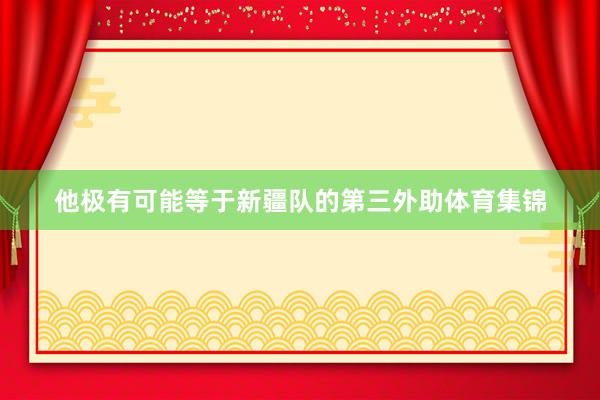 他极有可能等于新疆队的第三外助体育集锦